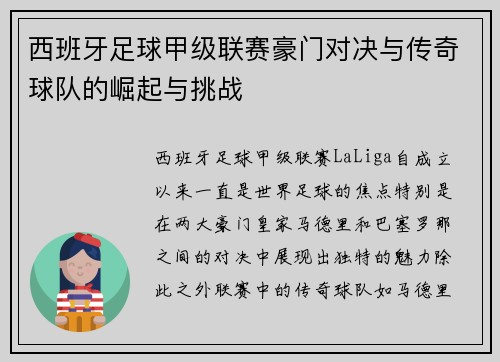 西班牙足球甲级联赛豪门对决与传奇球队的崛起与挑战

西班牙足球甲级联赛LaLiga自成立以来一直是世界足球的焦点特别是在两大豪门皇家马德里和巴塞罗那之间的对决中展现出独特的魅力除此之外联赛中的传奇球队如马德里